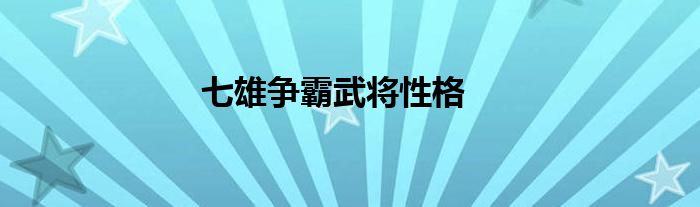 七雄争霸武将性格